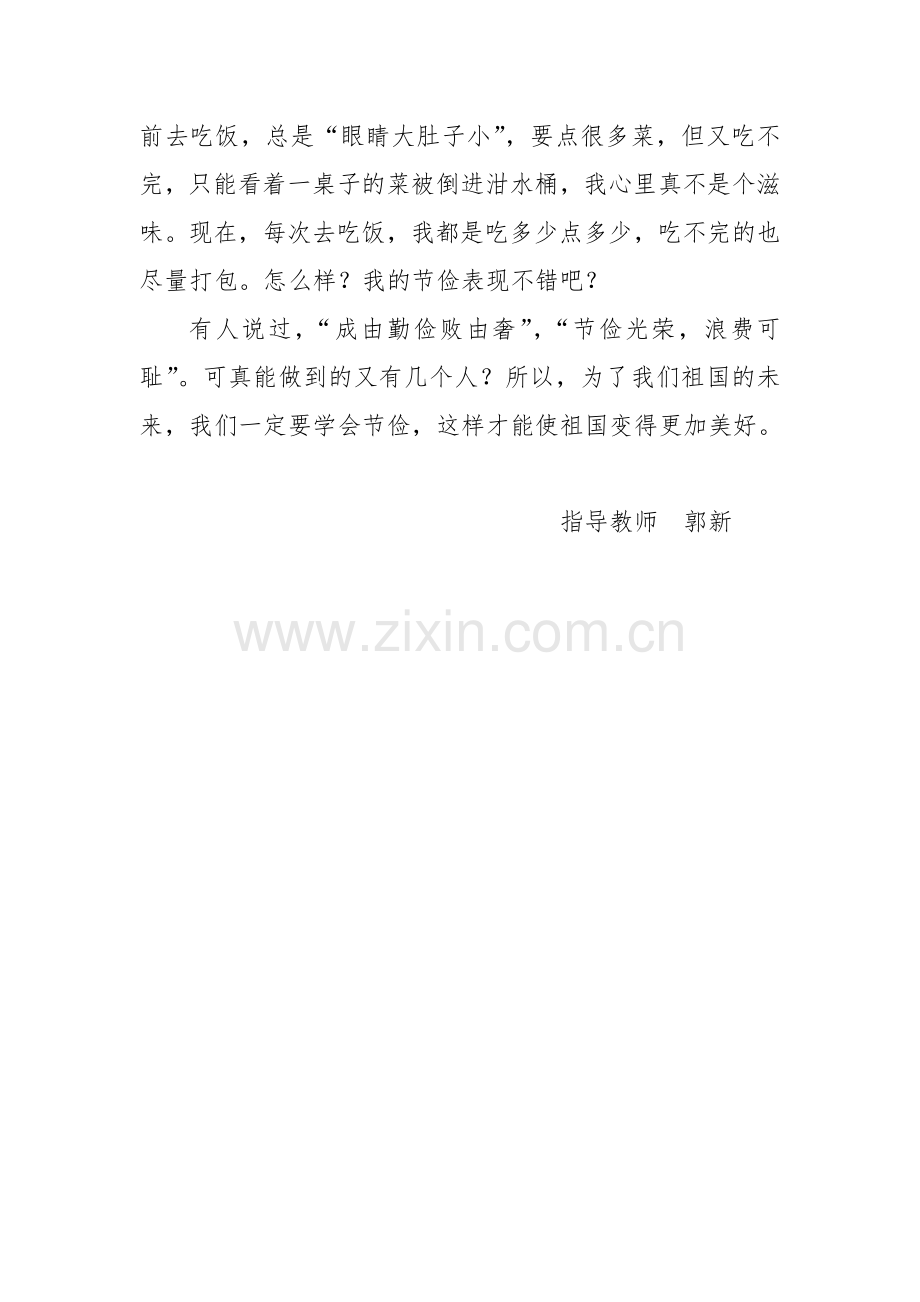 前去吃饭，总是“眼睛大肚子小”，要点很多菜，但又吃不完，只能看着一桌子的菜被倒进泔水桶，我心里真不是个滋味。现在，每次去吃饭，我都是吃多少点多少，吃不完的也尽量打包。怎么样？我的节俭表现不错吧？

有人说过，“成由勤俭败由奢”，“节俭光荣，浪费可耻”。可真能做到的又有几个人？所以，为了我们祖国的未来，我们一定要学会节俭，这样才能使祖国变得更加美好。

指导教师 郭新

www.zixin.com.cn